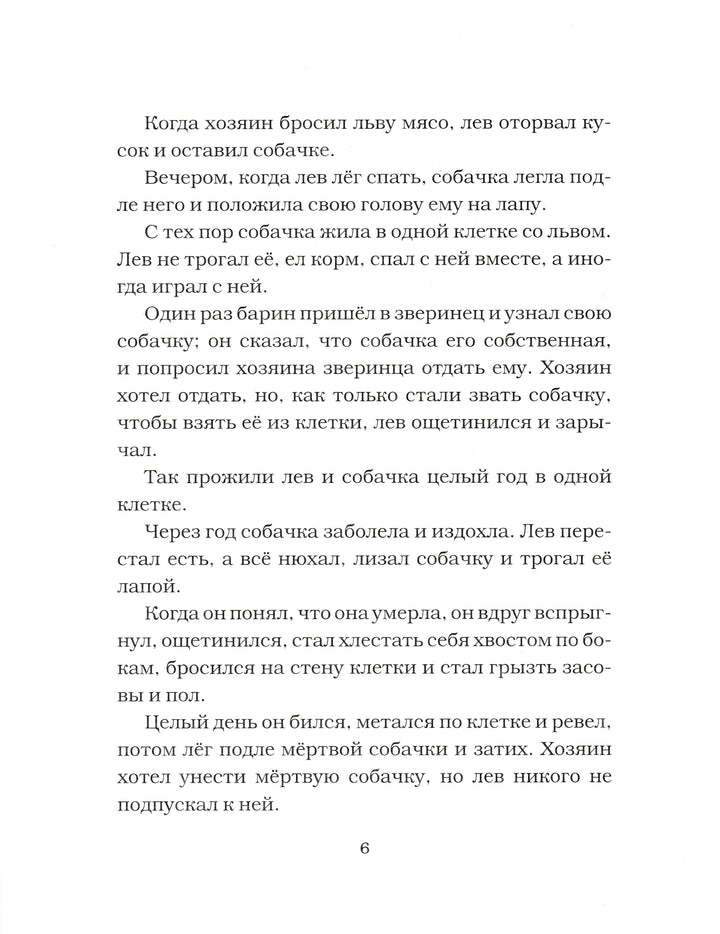 Когда хозяин бросил льву мясо, лев оторвал кусок и оставил собачке.

Вечером, когда лев лёг спать, собачка легла подле него и положила свою голову ему на лапу.

С тех пор собачка жила в одной клетке со львом. Лев не трогал её, ел корм, спал с ней вместе, а иногда играл с ней.

Один раз барин пришёл в зверинец и узнал свою собачку; он сказал, что собачка его собственная, и попросил хозяина зверинца отдать ему. Хозяин хотел отдать, но, как только стали звать собачку, чтобы взять её из клетки, лев ощетинился и зарычал.

Так прожили лев и собачка целый год в одной клетке.

Через год собачка заболела и издохла. Лев перестал есть, а всё нюхал, лизал собачку и трогал её лапой.

Когда он понял, что она умерла, он вдруг вспрыгнул, ощетинился, стал хлестать себя хвостом по бокам, бросился на стену клетки и стал грызть засовы и пол.

Целый день он бился, метался по клетке и ревел, потом лёг подле мёртвой собачки и затих. Хозяин хотел унести мёртвую собачку, но лев никого не подпускал к ней.

6